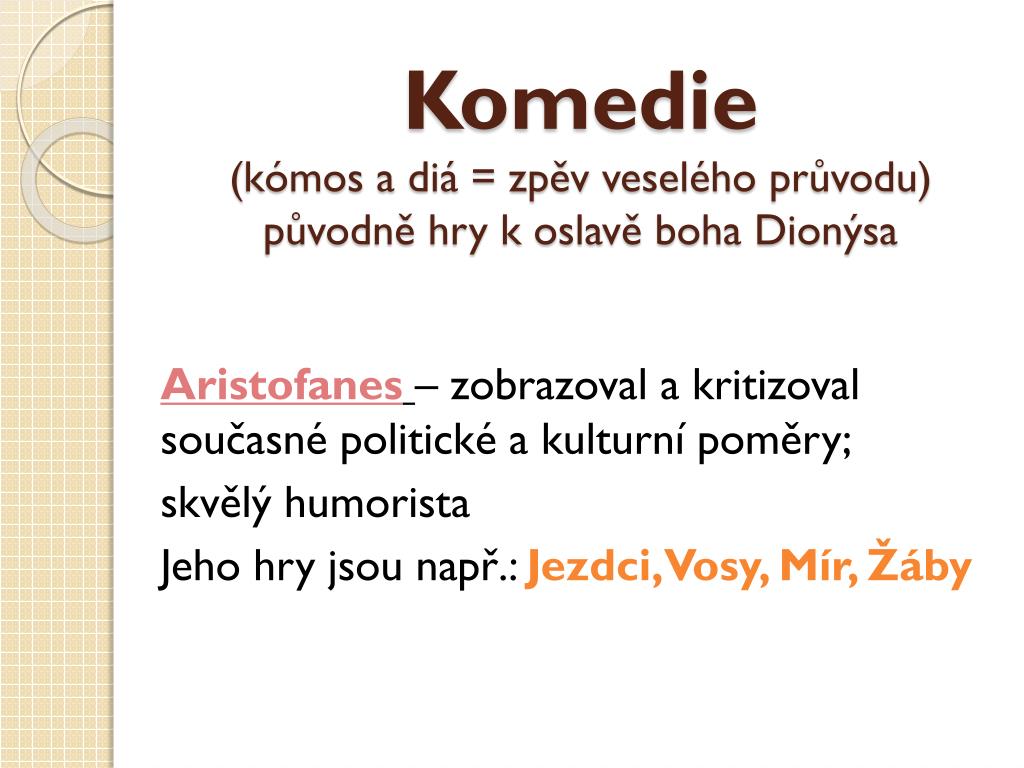 Komedie
(kómos a diá = zpěv veselého průvodu)
původně hry k oslavě boha Dionýsa

Aristofanes – zobrazoval a kritizoval současné politické a kulturní poměry;

skvělý humorista

Jeho hry jsou např.: Jezdci, Vosy, Mír, Žáby